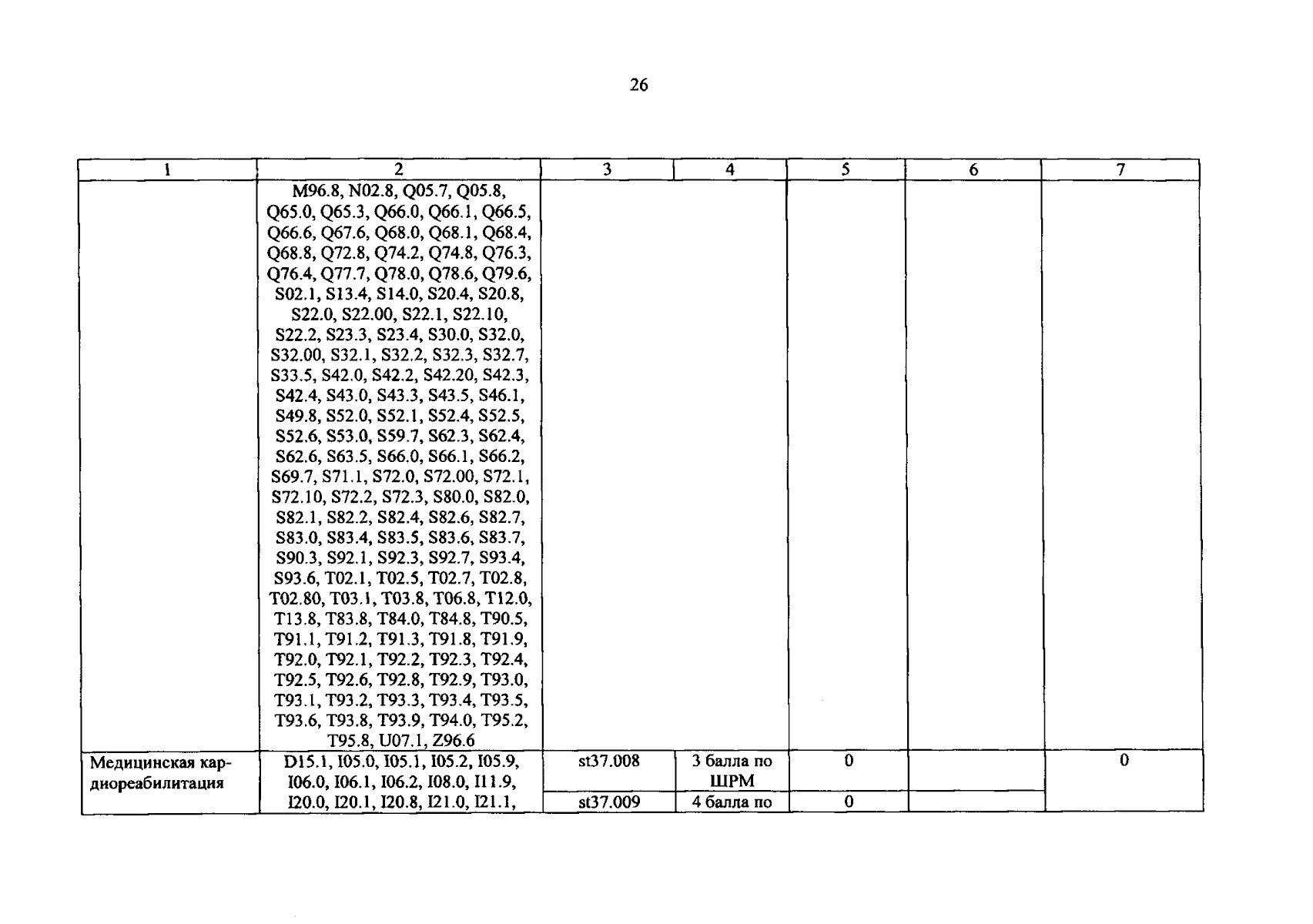 26

| 1 | 2 | 3 | 4 | 5 | 6 | 7 |
|---|---|---|---|---|---|---|
|  | M96.8, N02.8, Q05.7, Q05.8, Q65.0, Q65.3, Q66.0, Q66.1, Q66.5, Q66.6, Q67.6, Q68.0, Q68.1, Q68.4, Q68.8, Q72.8, Q74.2, Q74.8, Q76.3, Q76.4, Q77.7, Q78.0, Q78.6, Q79.6, S02.1, S13.4, S14.0, S20.4, S20.8, S22.0, S22.00, S22.1, S22.10, S22.2, S23.3, S23.4, S30.0, S32.0, S32.00, S32.1, S32.2, S32.3, S32.7, S33.5, S42.0, S42.2, S42.20, S42.3, S42.4, S43.0, S43.3, S43.5, S46.1, S49.8, S52.0, S52.1, S52.4, S52.5, S52.6, S53.0, S59.7, S62.3, S62.4, S62.6, S63.5, S66.0, S66.1, S66.2, S69.7, S71.1, S72.0, S72.00, S72.1, S72.10, S72.2, S72.3, S80.0, S82.0, S82.1, S82.2, S82.4, S82.6, S82.7, S83.0, S83.4, S83.5, S83.6, S83.7, S90.3, S92.1, S92.3, S92.7, S93.4, S93.6, T02.1, T02.5, T02.7, T02.8, T02.80, T03.1, T03.8, T06.8, T12.0, T13.8, T83.8, T84.0, T84.8, T90.5, T91.1, T91.2, T91.3, T91.8, T91.9, T92.0, T92.1, T92.2, T92.3, T92.4, T92.5, T92.6, T92.8, T92.9, T93.0, T93.1, T93.2, T93.3, T93.4, T93.5, T93.6, T93.8, T93.9, T94.0, T95.2, T95.8, U07.1, Z96.6 |  |  |  |  |  |
| Медицинская кардиореабилитация | D15.1, I05.0, I05.1, I05.2, I05.9, I06.0, I06.1, I06.2, I08.0, I11.9, I20.0, I20.1, I20.8, I21.0, I21.1, | st37.008 | 3 балла по ШРМ | 0 |  | 0 |
|  |  | st37.009 | 4 балла по | 0 |  |  |